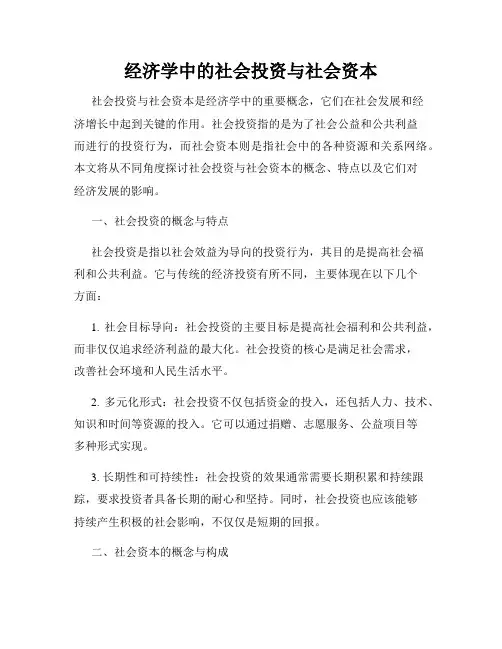 经济学中的社会投资与社会资本

社会投资与社会资本是经济学中的重要概念，它们在社会发展和经济增长中起到关键的作用。社会投资指的是为了社会公益和公共利益而进行的投资行为，而社会资本则是指社会中的各种资源和关系网络。本文将从不同角度探讨社会投资与社会资本的概念、特点以及它们对经济发展的影响。

一、社会投资的概念与特点

社会投资是指以社会效益为导向的投资行为，其目的是提高社会福利和公共利益。它与传统的经济投资有所不同，主要体现在以下几个方面：

1. 社会目标导向：社会投资的主要目标是提高社会福利和公共利益，而非仅仅追求经济利益的最大化。社会投资的核心是满足社会需求，改善社会环境和人民生活水平。

2. 多元化形式：社会投资不仅包括资金的投入，还包括人力、技术、知识和时间等资源的投入。它可以通过捐赠、志愿服务、公益项目等多种形式实现。

3. 长期性和可持续性：社会投资的效果通常需要长期积累和持续跟踪，要求投资者具备长期的耐心和坚持。同时，社会投资也应该能够持续产生积极的社会影响，不仅仅是短期的回报。

二、社会资本的概念与构成